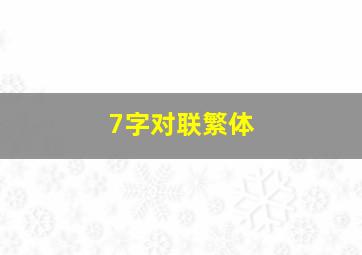 7字对联繁体